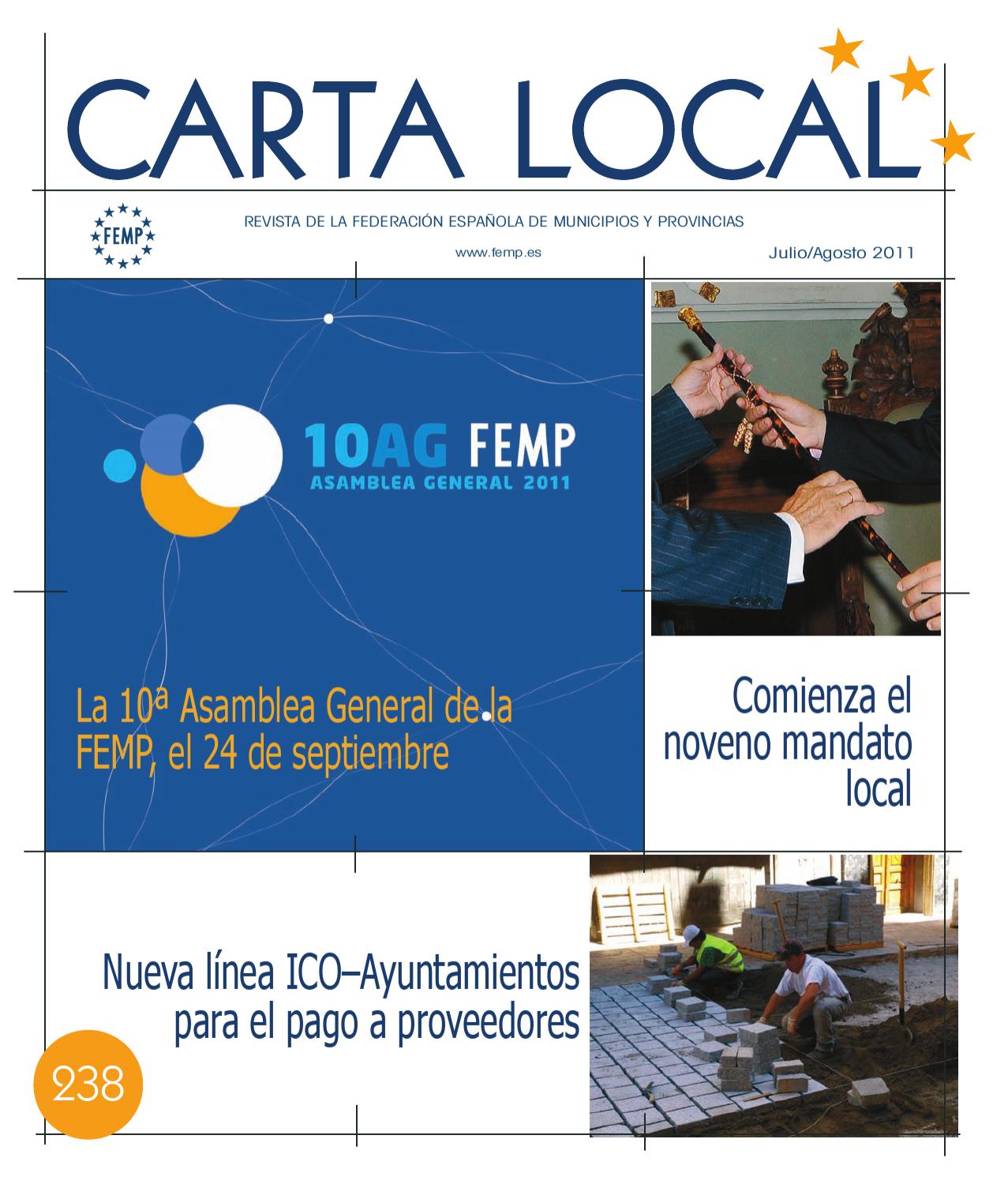 CARTA LOCAL

FEMP

REVISTA DE LA FEDERACIÓN ESPAÑOLA DE MUNICIPIOS Y PROVINCIAS

www.femp.es

Julio/Agosto 2011

10AG FEMP
ASAMBLEA GENERAL 2011

La 10ª Asamblea General de la FEMP, el 24 de septiembre

Comienza el noveno mandato local

Nueva línea ICO–Ayuntamientos para el pago a proveedores

238